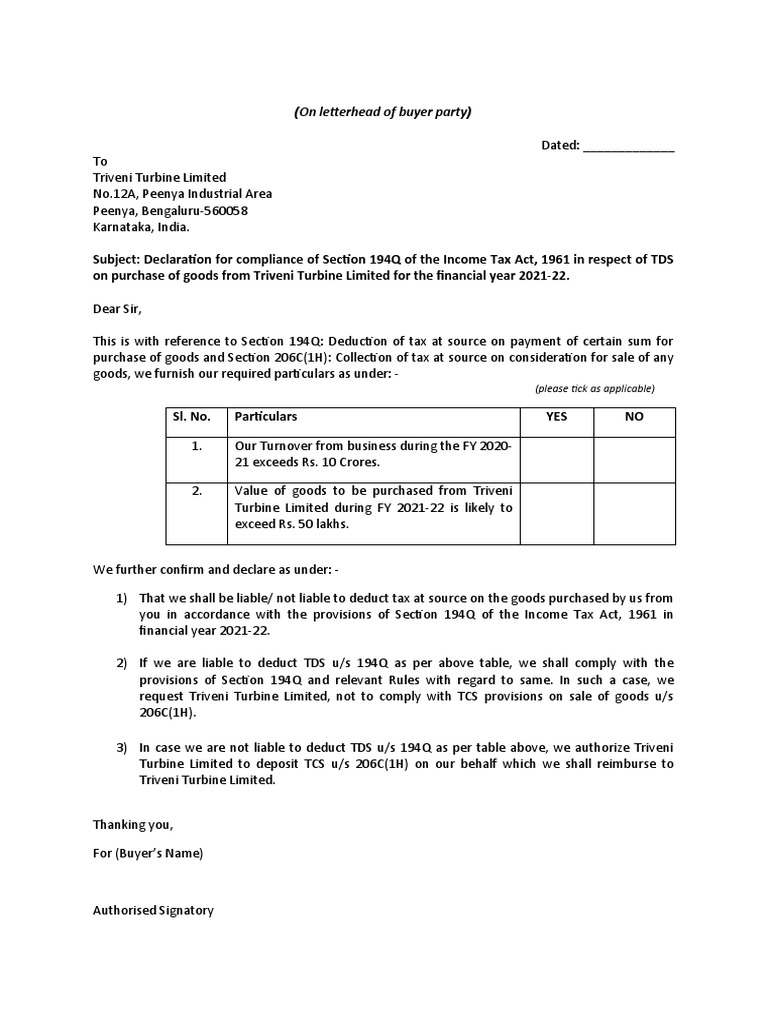 (On letterhead of buyer party)

Dated: _____________

To
Triveni Turbine Limited
No.12A, Peenya Industrial Area
Peenya, Bengaluru-560058
Karnataka, India.

Subject: Declaration for compliance of Section 194Q of the Income Tax Act, 1961 in respect of TDS on purchase of goods from Triveni Turbine Limited for the financial year 2021-22.

Dear Sir,

This is with reference to Section 194Q: Deduction of tax at source on payment of certain sum for purchase of goods and Section 206C(1H): Collection of tax at source on consideration for sale of any goods, we furnish our required particulars as under: -

(please tick as applicable)

| Sl. No. | Particulars | YES | NO |
|---|---|---|---|
| 1. | Our Turnover from business during the FY 2020-21 exceeds Rs. 10 Crores. | | |
| 2. | Value of goods to be purchased from Triveni Turbine Limited during FY 2021-22 is likely to exceed Rs. 50 lakhs. | | |

We further confirm and declare as under: -

1) That we shall be liable/ not liable to deduct tax at source on the goods purchased by us from you in accordance with the provisions of Section 194Q of the Income Tax Act, 1961 in financial year 2021-22.

2) If we are liable to deduct TDS u/s 194Q as per above table, we shall comply with the provisions of Section 194Q and relevant Rules with regard to same. In such a case, we request Triveni Turbine Limited, not to comply with TCS provisions on sale of goods u/s 206C(1H).

3) In case we are not liable to deduct TDS u/s 194Q as per table above, we authorize Triveni Turbine Limited to deposit TCS u/s 206C(1H) on our behalf which we shall reimburse to Triveni Turbine Limited.

Thanking you,

For (Buyer's Name)

Authorised Signatory